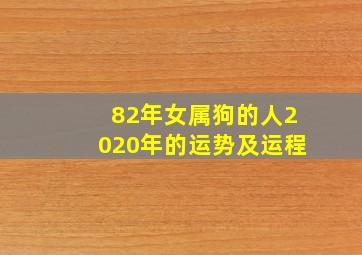 82年女属狗的人2020年的运势及运程